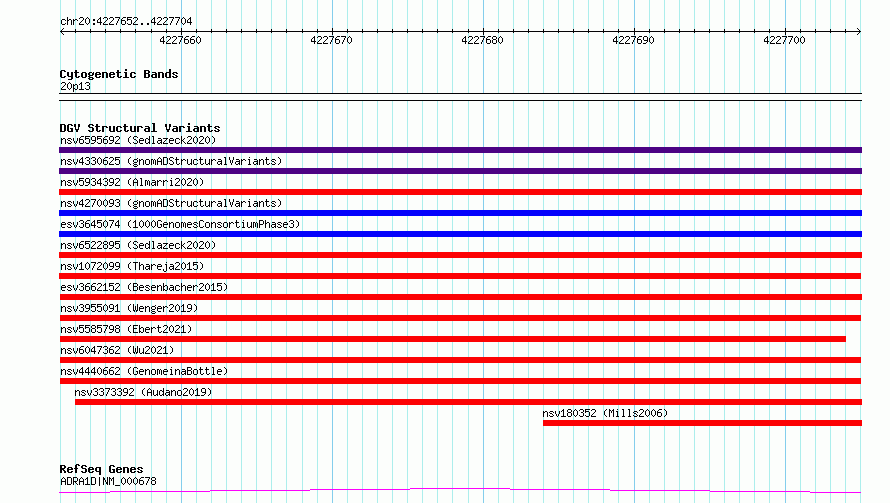 chr20:4227652..4227704

4227660 4227670 4227680 4227690 4227700

Cytogenetic Bands
20p13

DGV Structural Variants
nsv6595692 (Sedlazeck2020)
nsv4330625 (gnomADStructuralVariants)
nsv5934392 (Almarri2020)
nsv4270093 (gnomADStructuralVariants)
esv3645074 (1000GenomesConsortiumPhase3)
nsv6522895 (Sedlazeck2020)
nsv1072099 (Thareja2015)
esv3662152 (Besenbacher2015)
nsv3955091 (Wenger2019)
nsv5585798 (Ebert2021)
nsv6047362 (Wu2021)
nsv4440662 (GenomeinaBottle)
nsv3373392 (Audano2019)
nsv180352 (Mills2006)

RefSeq Genes
ADRA1D|NM_000678